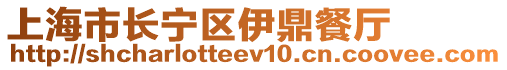 上海市长宁区伊鼎餐厅
http://shcharlotteev10.cn.coovee.com